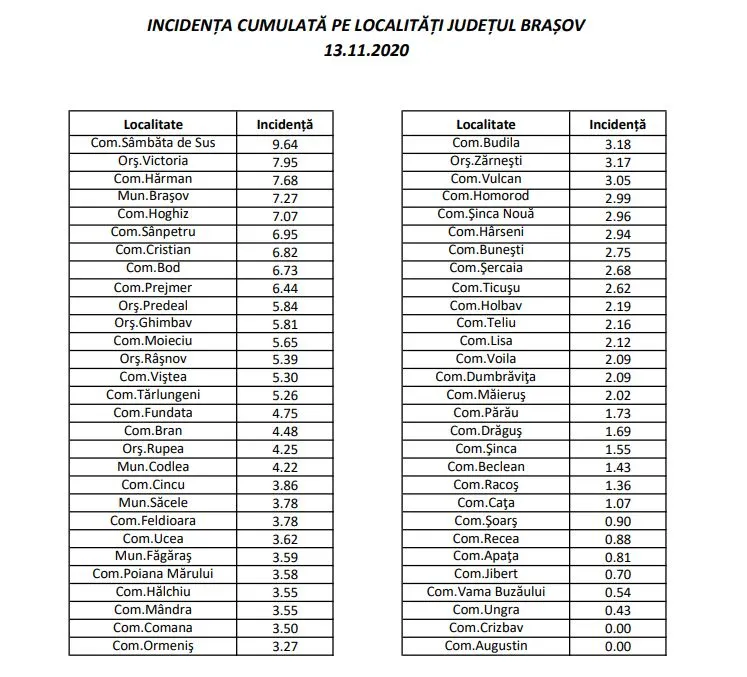 INCIDENȚA CUMULATĂ PE LOCALITĂȚI JUDEȚUL BRAȘOV
13.11.2020

| Localitate | Incidență |
|---|---|
| Com.Sâmbăta de Sus | 9.64 |
| Orş.Victoria | 7.95 |
| Com.Hărman | 7.68 |
| Mun.Braşov | 7.27 |
| Com.Hoghiz | 7.07 |
| Com.Sânpetru | 6.95 |
| Com.Cristian | 6.82 |
| Com.Bod | 6.73 |
| Com.Prejmer | 6.44 |
| Orş.Predeal | 5.84 |
| Orş.Ghimbav | 5.81 |
| Com.Moieciu | 5.65 |
| Orş.Râşnov | 5.39 |
| Com.Viştea | 5.30 |
| Com.Tărlungeni | 5.26 |
| Com.Fundata | 4.75 |
| Com.Bran | 4.48 |
| Orş.Rupea | 4.25 |
| Mun.Codlea | 4.22 |
| Com.Cincu | 3.86 |
| Mun.Săcele | 3.78 |
| Com.Feldioara | 3.78 |
| Com.Ucea | 3.62 |
| Mun.Făgăraş | 3.59 |
| Com.Poiana Mărului | 3.58 |
| Com.Hălchiu | 3.55 |
| Com.Mândra | 3.55 |
| Com.Comana | 3.50 |
| Com.Ormeniş | 3.27 |

| Localitate | Incidență |
|---|---|
| Com.Budila | 3.18 |
| Orş.Zărneşti | 3.17 |
| Com.Vulcan | 3.05 |
| Com.Homorod | 2.99 |
| Com.Şinca Nouă | 2.96 |
| Com.Hârseni | 2.94 |
| Com.Buneşti | 2.75 |
| Com.Şercaia | 2.68 |
| Com.Ticuşu | 2.62 |
| Com.Holbav | 2.19 |
| Com.Teliu | 2.16 |
| Com.Lisa | 2.12 |
| Com.Voila | 2.09 |
| Com.Dumbrăviţa | 2.09 |
| Com.Măieruş | 2.02 |
| Com.Părău | 1.73 |
| Com.Drăguş | 1.69 |
| Com.Şinca | 1.55 |
| Com.Beclean | 1.43 |
| Com.Racoş | 1.36 |
| Com.Caţa | 1.07 |
| Com.Şoarş | 0.90 |
| Com.Recea | 0.88 |
| Com.Apaţa | 0.81 |
| Com.Jibert | 0.70 |
| Com.Vama Buzăului | 0.54 |
| Com.Ungra | 0.43 |
| Com.Crizbav | 0.00 |
| Com.Augustin | 0.00 |